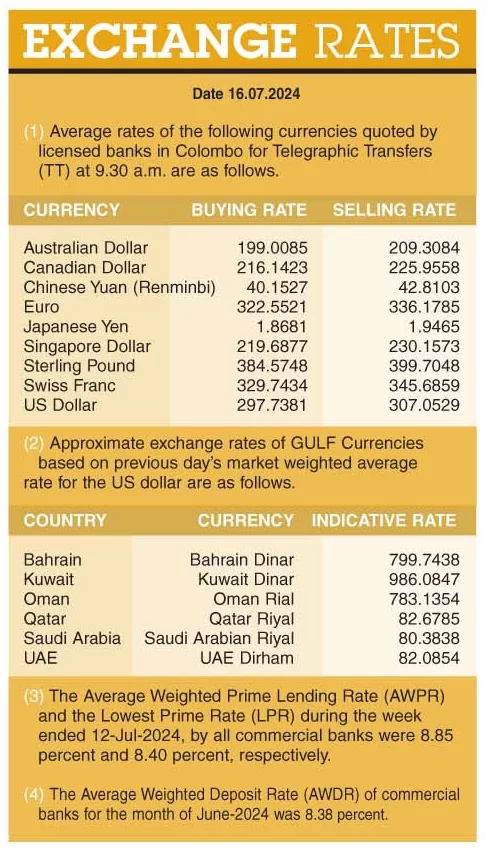 EXCHANGE RATES

Date 16.07.2024

(1) Average rates of the following currencies quoted by licensed banks in Colombo for Telegraphic Transfers (TT) at 9.30 a.m. are as follows.

| CURRENCY | BUYING RATE | SELLING RATE |
|---|---|---|
| Australian Dollar | 199.0085 | 209.3084 |
| Canadian Dollar | 216.1423 | 225.9558 |
| Chinese Yuan (Renminbi) | 40.1527 | 42.8103 |
| Euro | 322.5521 | 336.1785 |
| Japanese Yen | 1.8681 | 1.9465 |
| Singapore Dollar | 219.6877 | 230.1573 |
| Sterling Pound | 384.5748 | 399.7048 |
| Swiss Franc | 329.7434 | 345.6859 |
| US Dollar | 297.7381 | 307.0529 |

(2) Approximate exchange rates of GULF Currencies based on previous day's market weighted average rate for the US dollar are as follows.

| COUNTRY | CURRENCY | INDICATIVE RATE |
|---|---|---|
| Bahrain | Bahrain Dinar | 799.7438 |
| Kuwait | Kuwait Dinar | 986.0847 |
| Oman | Oman Rial | 783.1354 |
| Qatar | Qatar Riyal | 82.6785 |
| Saudi Arabia | Saudi Arabian Riyal | 80.3838 |
| UAE | UAE Dirham | 82.0854 |

(3) The Average Weighted Prime Lending Rate (AWPR) and the Lowest Prime Rate (LPR) during the week ended 12-Jul-2024, by all commercial banks were 8.85 percent and 8.40 percent, respectively.

(4) The Average Weighted Deposit Rate (AWDR) of commercial banks for the month of June-2024 was 8.38 percent.